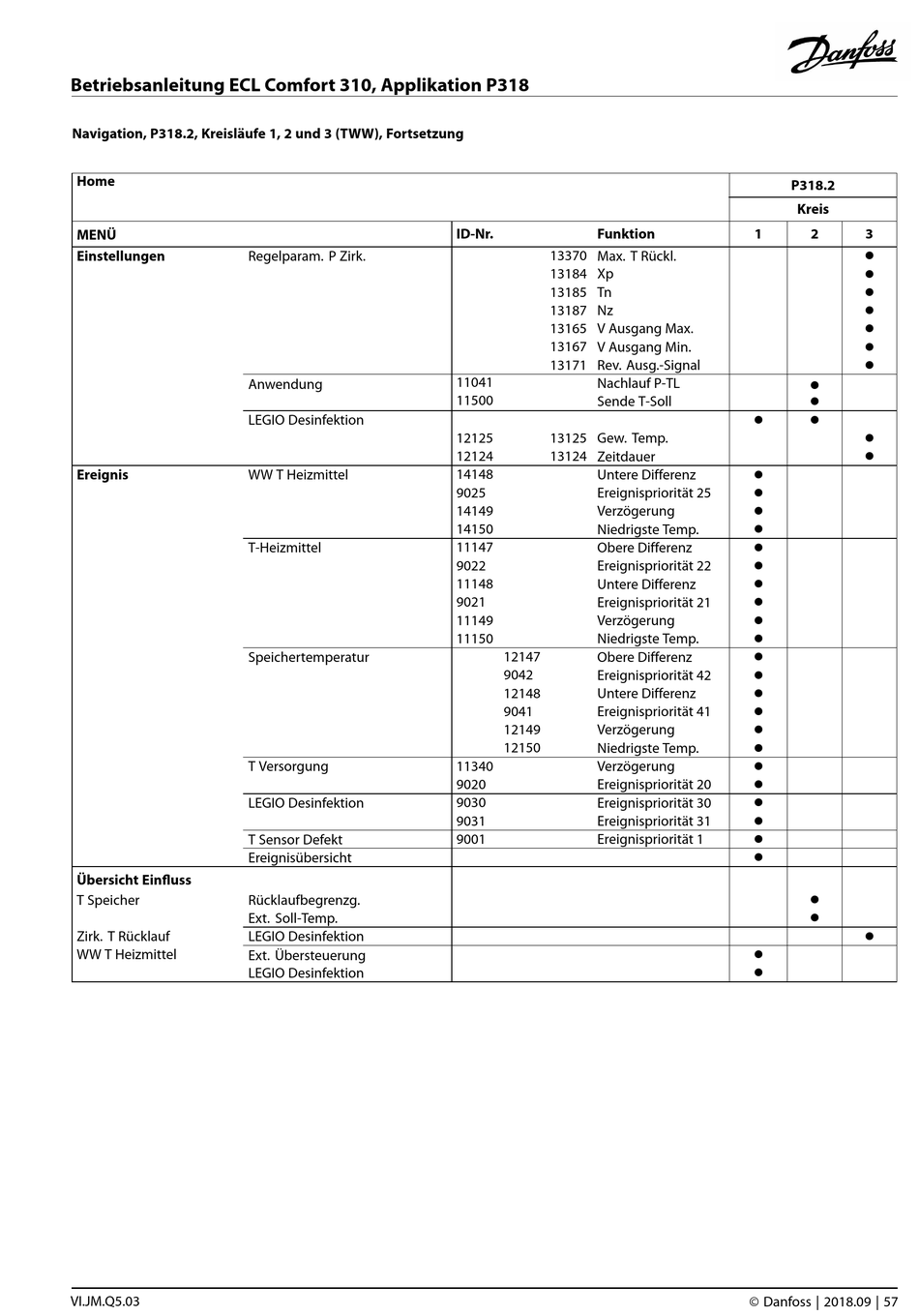 Danfoss

Betriebsanleitung ECL Comfort 310, Applikation P318

Navigation, P318.2, Kreisläufe 1, 2 und 3 (TWW), Fortsetzung

| Home | | | | P318.2 | | |
|---|---|---|---|---|---|---|
| | | | | Kreis | | |
| MENÜ | | ID-Nr. | Funktion | 1 | 2 | 3 |
| Einstellungen | Regelparam. P Zirk. | 13370 | Max. T Rückl. | | | ● |
| | | 13184 | Xp | | | ● |
| | | 13185 | Tn | | | ● |
| | | 13187 | Nz | | | ● |
| | | 13165 | V Ausgang Max. | | | ● |
| | | 13167 | V Ausgang Min. | | | ● |
| | | 13171 | Rev. Ausg.-Signal | | | ● |
| | Anwendung | 11041 | Nachlauf P-TL | | ● | |
| | | 11500 | Sende T-Soll | | ● | |
| | LEGIO Desinfektion | | | ● | ● | |
| | | 12125 13125 | Gew. Temp. | | | ● |
| | | 12124 13124 | Zeitdauer | | | ● |
| Ereignis | WW T Heizmittel | 14148 | Untere Differenz | ● | | |
| | | 9025 | Ereignispriorität 25 | ● | | |
| | | 14149 | Verzögerung | ● | | |
| | | 14150 | Niedrigste Temp. | ● | | |
| | T-Heizmittel | 11147 | Obere Differenz | ● | | |
| | | 9022 | Ereignispriorität 22 | ● | | |
| | | 11148 | Untere Differenz | ● | | |
| | | 9021 | Ereignispriorität 21 | ● | | |
| | | 11149 | Verzögerung | ● | | |
| | | 11150 | Niedrigste Temp. | ● | | |
| | Speichertemperatur | 12147 | Obere Differenz | ● | | |
| | | 9042 | Ereignispriorität 42 | ● | | |
| | | 12148 | Untere Differenz | ● | | |
| | | 9041 | Ereignispriorität 41 | ● | | |
| | | 12149 | Verzögerung | ● | | |
| | | 12150 | Niedrigste Temp. | ● | | |
| | T Versorgung | 11340 | Verzögerung | ● | | |
| | | 9020 | Ereignispriorität 20 | ● | | |
| | LEGIO Desinfektion | 9030 | Ereignispriorität 30 | ● | | |
| | | 9031 | Ereignispriorität 31 | ● | | |
| | T Sensor Defekt | 9001 | Ereignispriorität 1 | ● | | |
| | Ereignisübersicht | | | ● | | |
| Übersicht Einfluss | | | | | | |
| T Speicher | Rücklaufbegrenzg. | | | | ● | |
| | Ext. Soll-Temp. | | | | ● | |
| Zirk. T Rücklauf | LEGIO Desinfektion | | | | | ● |
| WW T Heizmittel | Ext. Übersteuerung | | | ● | | |
| | LEGIO Desinfektion | | | ● | | |

VI.JM.Q5.03

© Danfoss | 2018.09 | 57